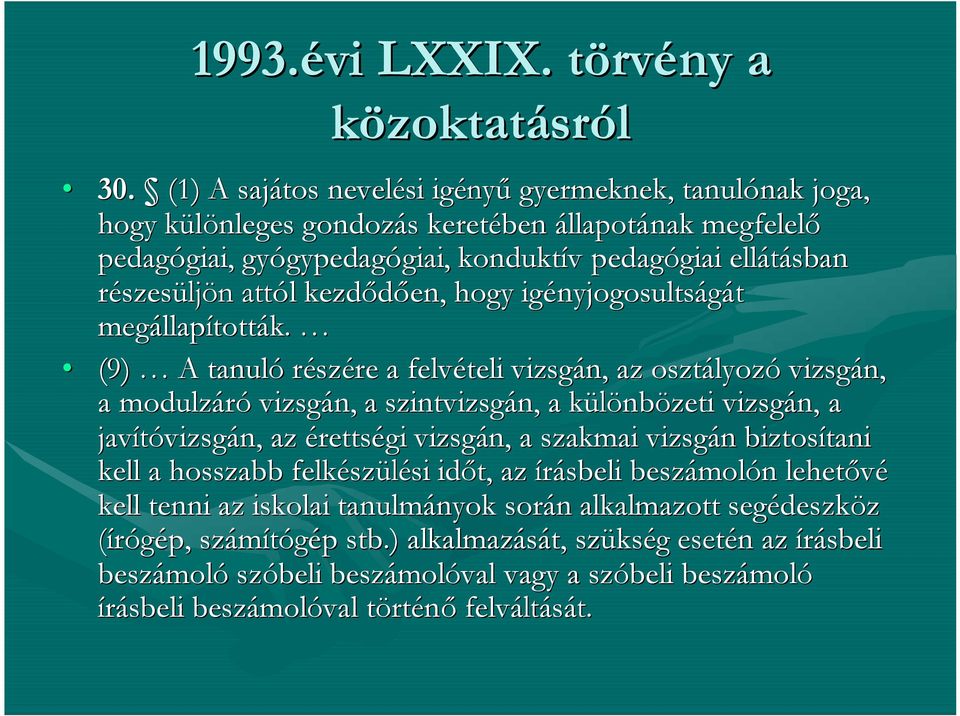 1993.évi LXXIX. törvény a közoktatásról

• 30. § (1) A sajátos nevelési igényű gyermeknek, tanulónak joga, hogy különleges gondozás keretében állapotának megfelelő pedagógiai, gyógypedagógiai, konduktív pedagógiai ellátásban részesüljön attól kezdődően, hogy igényjogosultságát megállapították. …

• (9) … A tanuló részére a felvételi vizsgán, az osztályozó vizsgán, a modulzáró vizsgán, a szintvizsgán, a különbözeti vizsgán, a javítóvizsgán, az érettségi vizsgán, a szakmai vizsgán biztosítani kell a hosszabb felkészülési időt, az írásbeli beszámolón lehetővé kell tenni az iskolai tanulmányok során alkalmazott segédeszköz (írógép, számítógép stb.) alkalmazását, szükség esetén az írásbeli beszámoló szóbeli beszámolóval vagy a szóbeli beszámoló írásbeli beszámolóval történő felváltását.